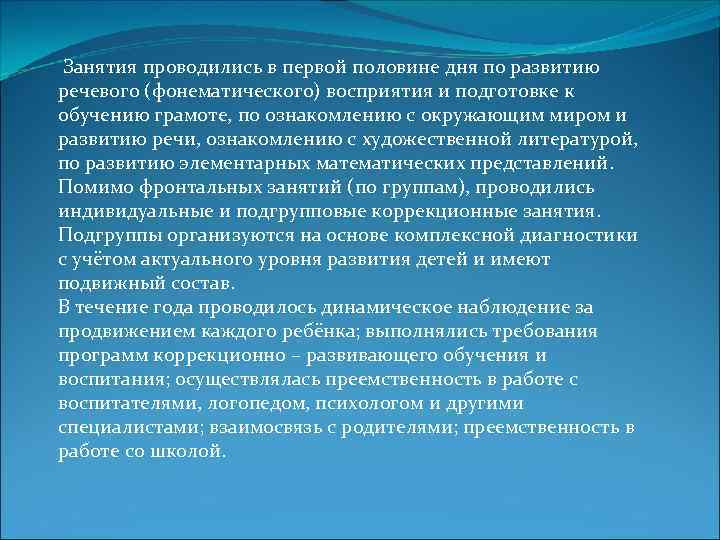 Занятия проводились в первой половине дня по развитию речевого (фонематического) восприятия и подготовке к обучению грамоте, по ознакомлению с окружающим миром и развитию речи, ознакомлению с художественной литературой, по развитию элементарных математических представлений. Помимо фронтальных занятий (по группам), проводились индивидуальные и подгрупповые коррекционные занятия. Подгруппы организуются на основе комплексной диагностики с учётом актуального уровня развития детей и имеют подвижный состав.
В течение года проводилось динамическое наблюдение за продвижением каждого ребёнка; выполнялись требования программ коррекционно – развивающего обучения и воспитания; осуществлялась преемственность в работе с воспитателями, логопедом, психологом и другими специалистами; взаимосвязь с родителями; преемственность в работе со школой.